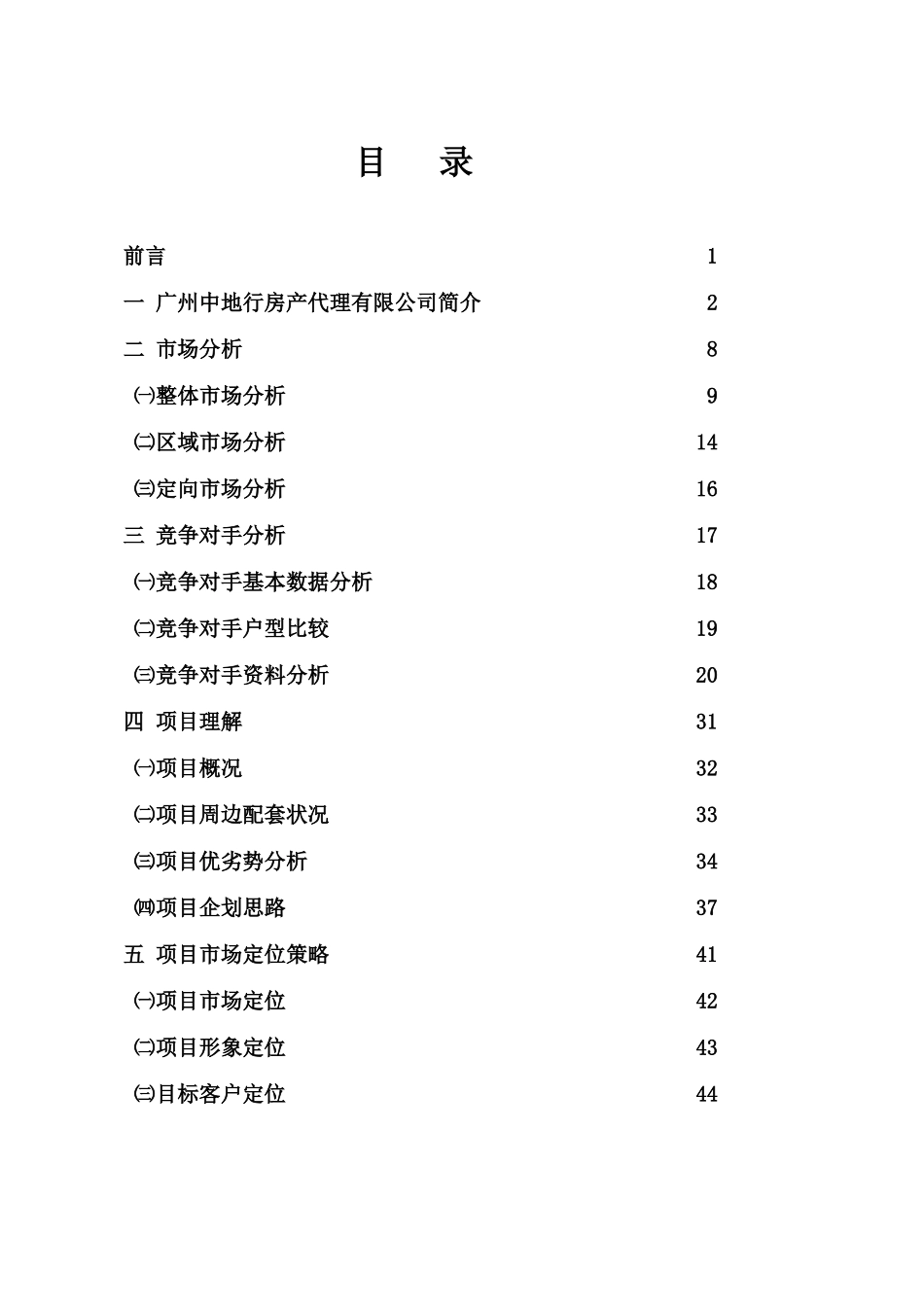 目　录

前言 1

一 广州中地行房产代理有限公司简介 2

二 市场分析 8

㈠整体市场分析 9

㈡区域市场分析 14

㈢定向市场分析 16

三 竞争对手分析 17

㈠竞争对手基本数据分析 18

㈡竞争对手户型比较 19

㈢竞争对手资料分析 20

四 项目理解 31

㈠项目概况 32

㈡项目周边配套状况 33

㈢项目优劣势分析 34

㈣项目企划思路 37

五 项目市场定位策略 41

㈠项目市场定位 42

㈡项目形象定位 43

㈢目标客户定位 44